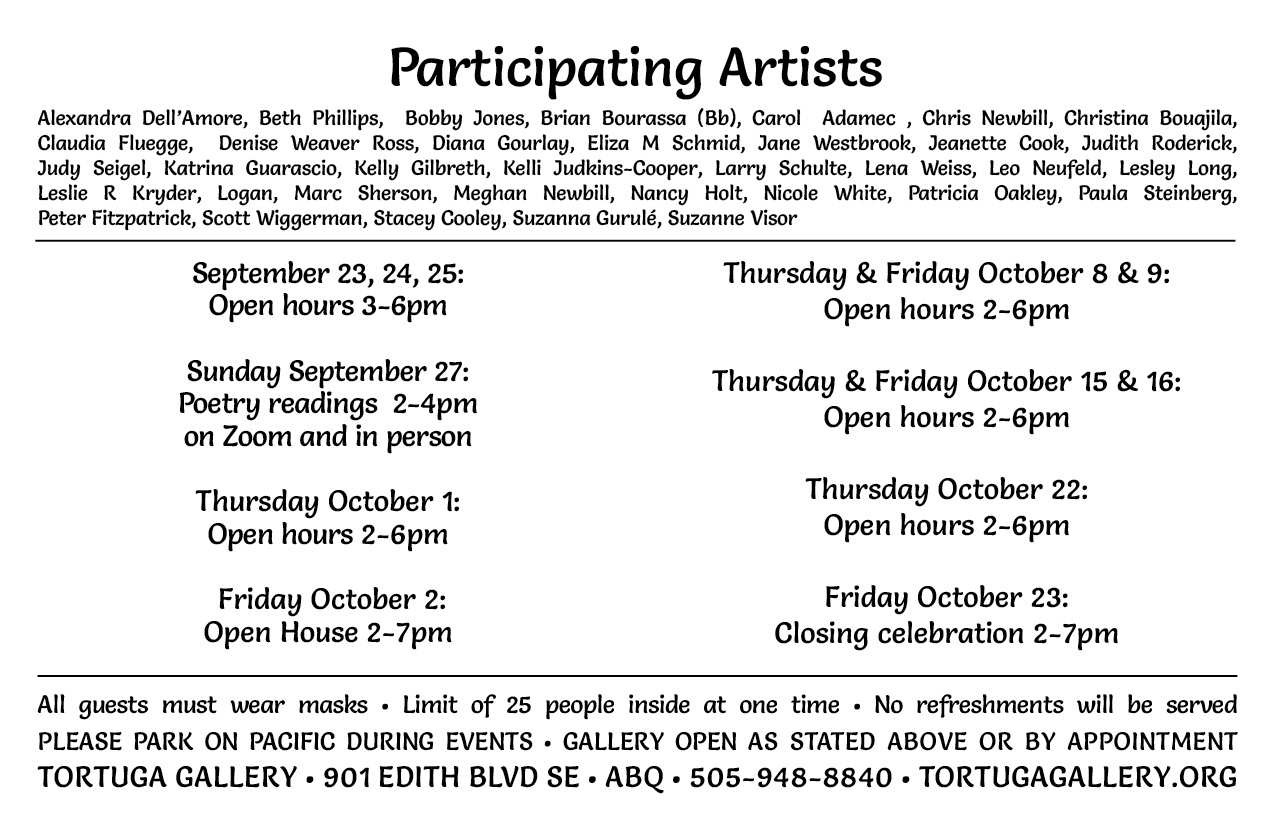 Participating Artists

Alexandra Dell'Amore, Beth Phillips, Bobby Jones, Brian Bourassa (Bb), Carol Adamec , Chris Newbill, Christina Bouajila, Claudia Fluegge, Denise Weaver Ross, Diana Gourlay, Eliza M Schmid, Jane Westbrook, Jeanette Cook, Judith Roderick, Judy Seigel, Katrina Guarascio, Kelly Gilbreth, Kelli Judkins-Cooper, Larry Schulte, Lena Weiss, Leo Neufeld, Lesley Long, Leslie R Kryder, Logan, Marc Sherson, Meghan Newbill, Nancy Holt, Nicole White, Patricia Oakley, Paula Steinberg, Peter Fitzpatrick, Scott Wiggerman, Stacey Cooley, Suzanna Gurulé, Suzanne Visor

September 23, 24, 25:
Open hours 3-6pm

Sunday September 27:
Poetry readings 2-4pm
on Zoom and in person

Thursday October 1:
Open hours 2-6pm

Friday October 2:
Open House 2-7pm

Thursday & Friday October 8 & 9:
Open hours 2-6pm

Thursday & Friday October 15 & 16:
Open hours 2-6pm

Thursday October 22:
Open hours 2-6pm

Friday October 23:
Closing celebration 2-7pm

All guests must wear masks • Limit of 25 people inside at one time • No refreshments will be served
PLEASE PARK ON PACIFIC DURING EVENTS • GALLERY OPEN AS STATED ABOVE OR BY APPOINTMENT
TORTUGA GALLERY • 901 EDITH BLVD SE • ABQ • 505-948-8840 • TORTUGAGALLERY.ORG